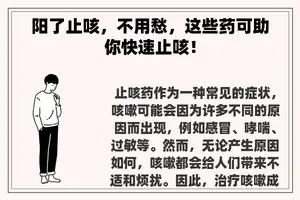 阳了止咳，不用愁，这些药可助你快速止咳！

止咳药作为一种常见的症状，咳嗽可能会因为许多不同的原因而出现，例如感冒、哮喘、过敏等。然而，无论产生原因如何，咳嗽都会给人们带来不适和烦扰。因此，治疗咳嗽成